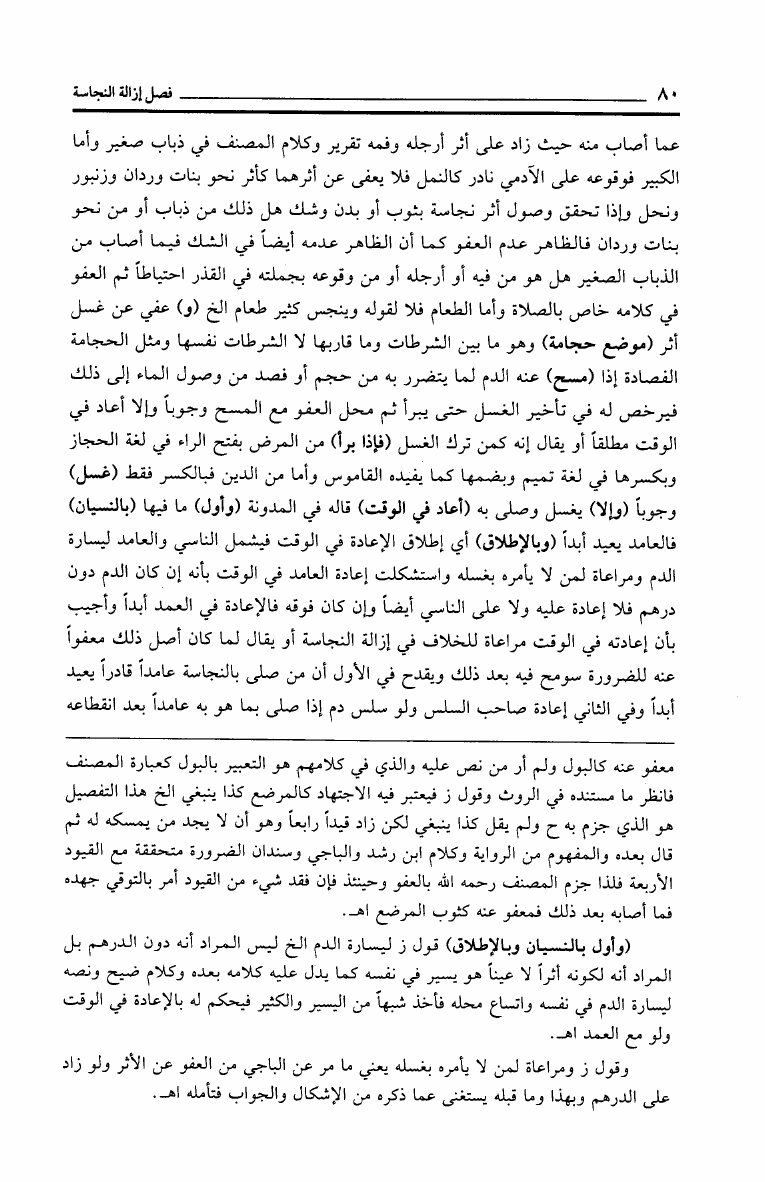 ٨٠ فصل إزالة النجاسة

عما أصاب منه حيث زاد على أثر أرجله وفمه تقرير وكلام المصنف في ذباب صغير وأما الكبير فوقوعه على الآدمي نادر كالنمل فلا يعفى عن أثرهما كأثر نحو بنات وردان وزنبور ونحل وإذا تحقق وصول أثر نجاسة بثوب أو بدن وشك هل ذلك من ذباب أو من نحو بنات وردان فالظاهر عدم العفو كما أن الظاهر عدمه أيضاً في الشك فيما أصاب من الذباب الصغير هل هو من فيه أو أرجله أو من وقوعه بجملته في القذر احتياطاً ثم العفو في كلامه خاص بالصلاة وأما الطعام فلا لقوله وينجس كثير طعام الخ (و) عفي عن غسل أثر (موضع حجامة) وهو ما بين الشرطات وما قاربها لا الشرطات نفسها ومثل الحجامة الفصادة إذا (مسح) عنه الدم لما يتضرر به من حجم أو فصد من وصول الماء إلى ذلك فيرخص له في تأخير الغسل حتى يبرأ ثم محل العفو مع المسح وجوباً وإلا أعاد في الوقت مطلقاً أو يقال إنه كمن ترك الغسل (فإذا برأ) من المرض بفتح الراء في لغة الحجاز وبكسرها في لغة تميم وبضمها كما يفيده القاموس وأما من الدين فبالكسر فقط (غسل) وجوباً (وإلا) يغسل وصلى به (أعاد في الوقت) قاله في المدونة (وأول) ما فيها (بالنسيان) فالعامد يعيد أبداً (وبالإطلاق) أي إطلاق الإعادة في الوقت فيشمل الناسي والعامد ليسارة الدم ومراعاة لمن لا يأمره بغسله واستشكلت إعادة العامد في الوقت بأنه إن كان الدم دون درهم فلا إعادة عليه ولا على الناسي أيضاً وإن كان فوقه فالإعادة في العمد أبداً وأجيب بأن إعادته في الوقت مراعاة للخلاف في إزالة النجاسة أو يقال لما كان أصل ذلك معفواً عنه للضرورة سومح فيه بعد ذلك ويقدح في الأول أن من صلى بالنجاسة عامداً قادراً يعيد أبداً وفي الثاني إعادة صاحب السلس ولو سلس دم إذا صلى بما هو به عامداً بعد انقطاعه

معفو عنه كالبول ولم أر من نص عليه والذي في كلامهم هو التعبير بالبول كعبارة المصنف فانظر ما مستنده في الروث وقول ز فيعتبر فيه الاجتهاد كالمرضع كذا ينبغي الخ هذا التفصيل هو الذي جزم به ح ولم يقل كذا ينبغي لكن زاد قيداً رابعاً وهو أن لا يجد من يمسكه له ثم قال بعده والمفهوم من الرواية وكلام ابن رشد والباجي وسندان الضرورة متحققة مع القيود الأربعة فلذا جزم المصنف رحمه الله بالعفو وحينئذ فإن فقد شيء من القيود أمر بالتوقي جهده فما أصابه بعد ذلك فمعفو عنه كثوب المرضع اهـ.

(وأول بالنسيان وبالإطلاق) قول ز ليسارة الدم الخ ليس المراد أنه دون الدرهم بل المراد أنه لكونه أثراً لا عيناً هو يسير في نفسه كما يدل عليه كلامه بعده وكلام ضيح ونصه ليسارة الدم في نفسه واتساع محله فأخذ شبهاً من اليسير والكثير فيحكم له بالإعادة في الوقت ولو مع العمد اهـ.

وقول ز ومراعاة لمن لا يأمره بغسله يعني ما مر عن الباجي من العفو عن الأثر ولو زاد على الدرهم وبهذا وما قبله يستغنى عما ذكره من الإشكال والجواب فتأمله اهـ.